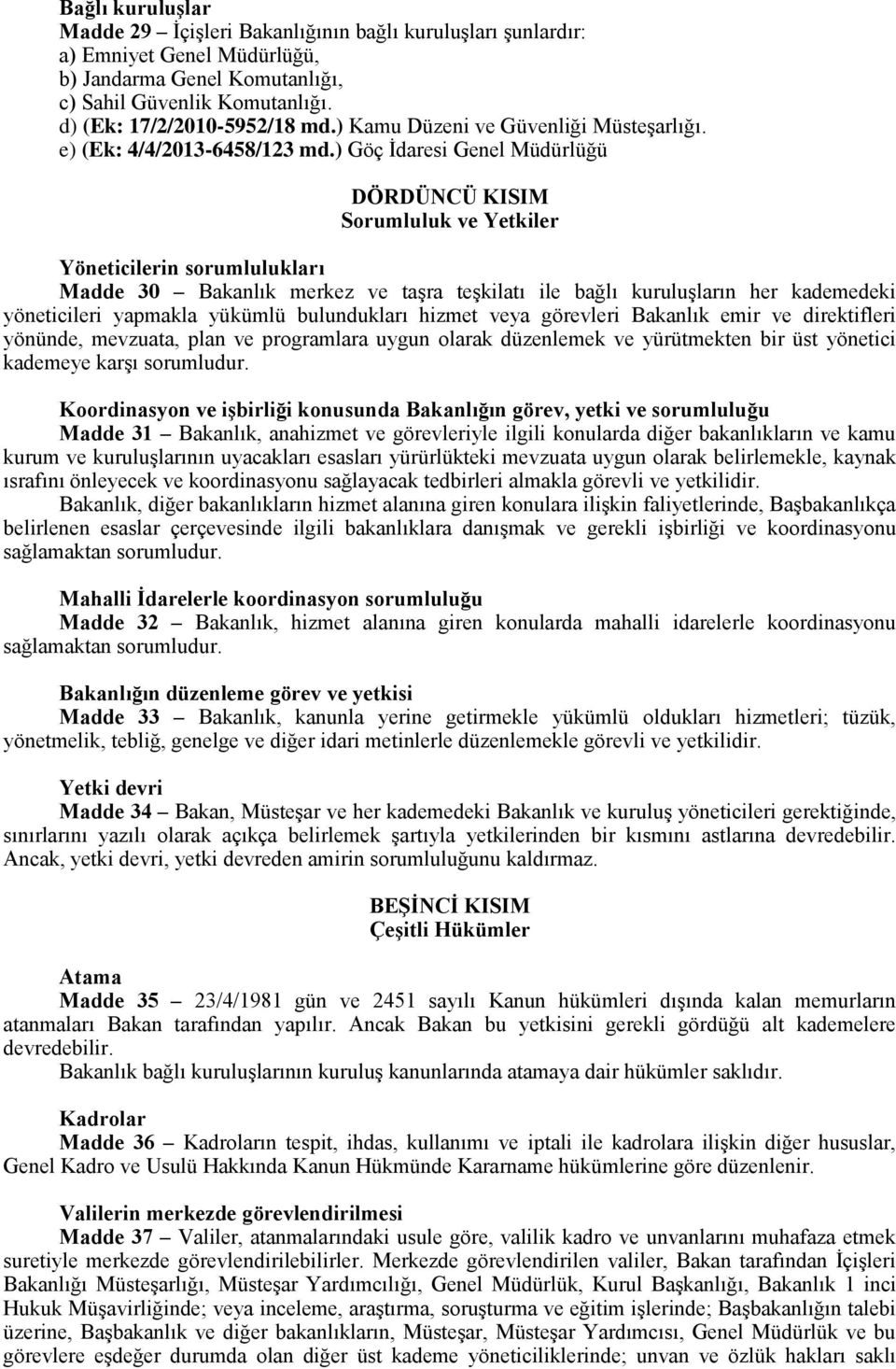 Bağlı kuruluşlar
Madde 29 – İçişleri Bakanlığının bağlı kuruluşları şunlardır:
a) Emniyet Genel Müdürlüğü,
b) Jandarma Genel Komutanlığı,
c) Sahil Güvenlik Komutanlığı.
d) (Ek: 17/2/2010-5952/18 md.) Kamu Düzeni ve Güvenliği Müsteşarlığı.
e) (Ek: 4/4/2013-6458/123 md.) Göç İdaresi Genel Müdürlüğü

DÖRDÜNCÜ KISIM
Sorumluluk ve Yetkiler

Yöneticilerin sorumlulukları
Madde 30 – Bakanlık merkez ve taşra teşkilatı ile bağlı kuruluşların her kademedeki yöneticileri yapmakla yükümlü bulundukları hizmet veya görevleri Bakanlık emir ve direktifleri yönünde, mevzuata, plan ve programlara uygun olarak düzenlemek ve yürütmekten bir üst yönetici kademeye karşı sorumludur.

Koordinasyon ve işbirliği konusunda Bakanlığın görev, yetki ve sorumluluğu
Madde 31 – Bakanlık, anahizmet ve görevleriyle ilgili konularda diğer bakanlıkların ve kamu kurum ve kuruluşlarının uyacakları esasları yürürlükteki mevzuata uygun olarak belirlemekle, kaynak ısrafını önleyecek ve koordinasyonu sağlayacak tedbirleri almakla görevli ve yetkilidir.
Bakanlık, diğer bakanlıkların hizmet alanına giren konulara ilişkin faliyetlerinde, Başbakanlıkça belirlenen esaslar çerçevesinde ilgili bakanlıklara danışmak ve gerekli işbirliği ve koordinasyonu sağlamaktan sorumludur.

Mahalli İdarelerle koordinasyon sorumluluğu
Madde 32 – Bakanlık, hizmet alanına giren konularda mahalli idarelerle koordinasyonu sağlamaktan sorumludur.

Bakanlığın düzenleme görev ve yetkisi
Madde 33 – Bakanlık, kanunla yerine getirmekle yükümlü oldukları hizmetleri; tüzük, yönetmelik, tebliğ, genelge ve diğer idari metinlerle düzenlemekle görevli ve yetkilidir.

Yetki devri
Madde 34 – Bakan, Müsteşar ve her kademedeki Bakanlık ve kuruluş yöneticileri gerektiğinde, sınırlarını yazılı olarak açıkça belirlemek şartıyla yetkilerinden bir kısmını astlarına devredebilir. Ancak, yetki devri, yetki devreden amirin sorumluluğunu kaldırmaz.

BEŞİNCİ KISIM
Çeşitli Hükümler

Atama
Madde 35 – 23/4/1981 gün ve 2451 sayılı Kanun hükümleri dışında kalan memurların atanmaları Bakan tarafından yapılır. Ancak Bakan bu yetkisini gerekli gördüğü alt kademelere devredebilir.
Bakanlık bağlı kuruluşlarının kuruluş kanunlarında atamaya dair hükümler saklıdır.

Kadrolar
Madde 36 – Kadroların tespit, ihdas, kullanımı ve iptali ile kadrolara ilişkin diğer hususlar, Genel Kadro ve Usulü Hakkında Kanun Hükmünde Kararname hükümlerine göre düzenlenir.

Valilerin merkezde görevlendirilmesi
Madde 37 – Valiler, atanmalarındaki usule göre, valilik kadro ve unvanlarını muhafaza etmek suretiyle merkezde görevlendirilebilirler. Merkezde görevlendirilen valiler, Bakan tarafından İçişleri Bakanlığı Müsteşarlığı, Müsteşar Yardımcılığı, Genel Müdürlük, Kurul Başkanlığı, Bakanlık 1 inci Hukuk Müşavirliğinde; veya inceleme, araştırma, soruşturma ve eğitim işlerinde; Başbakanlığın talebi üzerine, Başbakanlık ve diğer bakanlıkların, Müsteşar, Müsteşar Yardımcısı, Genel Müdürlük ve bu görevlere eşdeğer durumda olan diğer üst kademe yöneticiliklerinde; unvan ve özlük hakları saklı